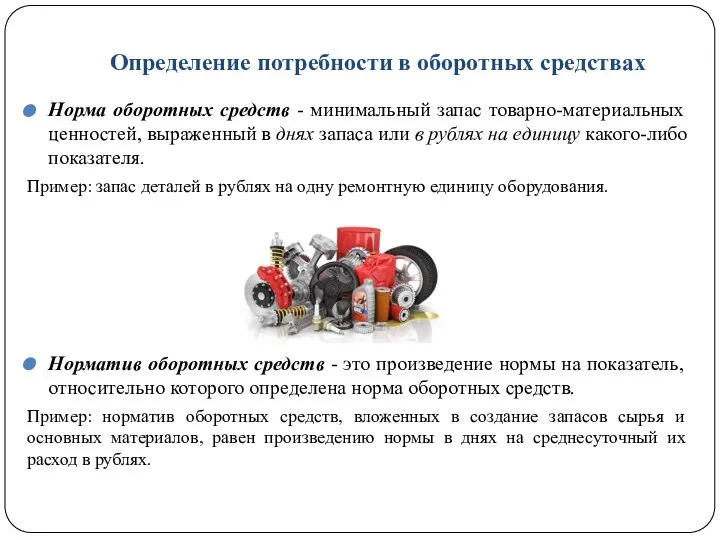 Определение потребности в оборотных средствах

Норма оборотных средств - минимальный запас товарно-материальных ценностей, выраженный в днях запаса или в рублях на единицу какого-либо показателя.

Пример: запас деталей в рублях на одну ремонтную единицу оборудования.

Норматив оборотных средств - это произведение нормы на показатель, относительно которого определена норма оборотных средств.

Пример: норматив оборотных средств, вложенных в создание запасов сырья и основных материалов, равен произведению нормы в днях на среднесуточный их расход в рублях.